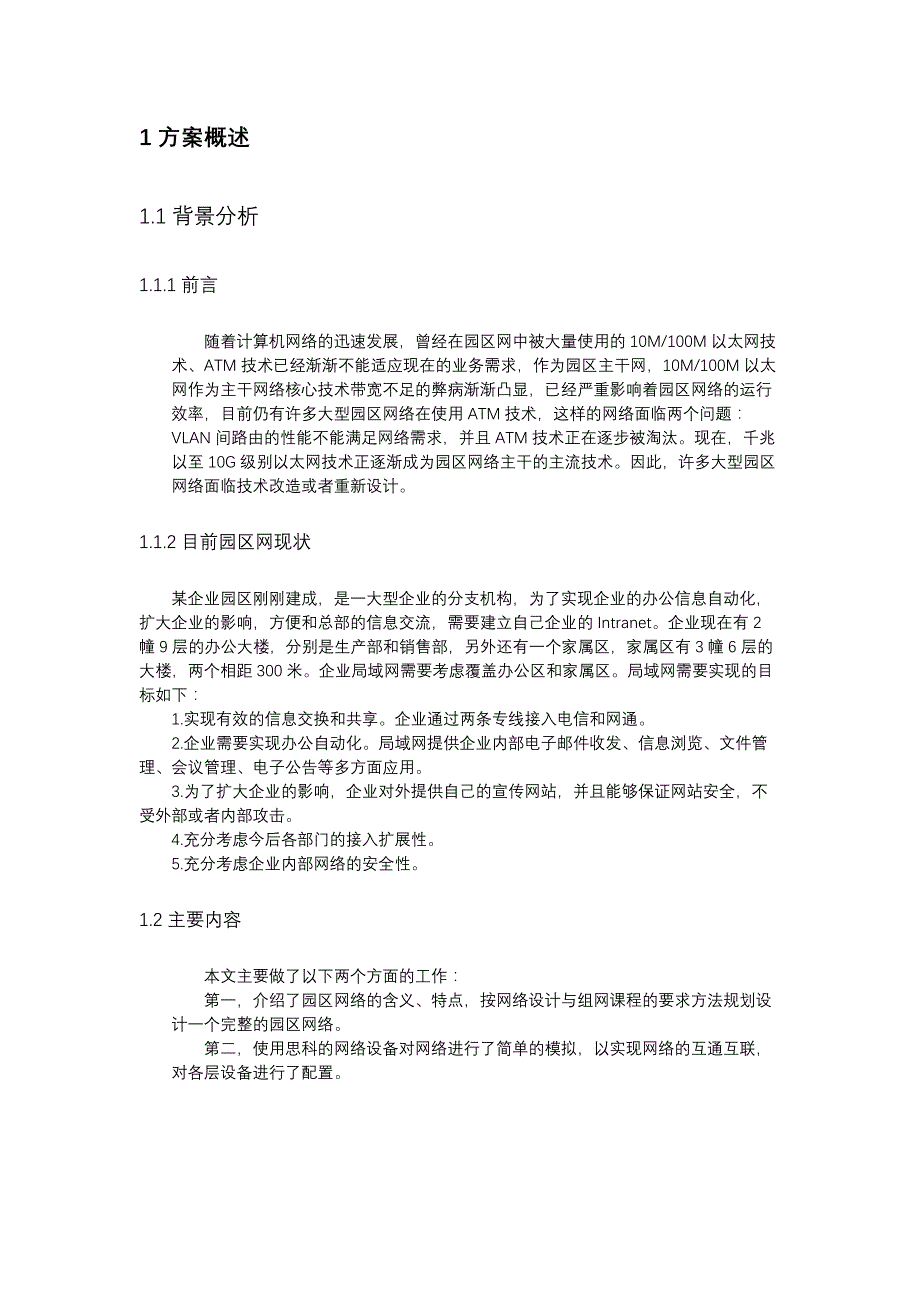 1 方案概述

1.1 背景分析

1.1.1 前言

随着计算机网络的迅速发展，曾经在园区网中被大量使用的 10M/100M 以太网技术、ATM 技术已经渐渐不能适应现在的业务需求，作为园区主干网，10M/100M 以太网作为主干网络核心技术带宽不足的弊病渐渐凸显，已经严重影响着园区网络的运行效率，目前仍有许多大型园区网络在使用 ATM 技术，这样的网络面临两个问题：VLAN 间路由的性能不能满足网络需求，并且 ATM 技术正在逐步被淘汰。现在，千兆以至 10G 级别以太网技术正逐渐成为园区网络主干的主流技术。因此，许多大型园区网络面临技术改造或者重新设计。

1.1.2 目前园区网现状

某企业园区刚刚建成，是一大型企业的分支机构，为了实现企业的办公信息自动化，扩大企业的影响，方便和总部的信息交流，需要建立自己企业的 Intranet。企业现在有 2 幢 9 层的办公大楼，分别是生产部和销售部，另外还有一个家属区，家属区有 3 幢 6 层的大楼，两个相距 300 米。企业局域网需要考虑覆盖办公区和家属区。局域网需要实现的目标如下：

1.实现有效的信息交换和共享。企业通过两条专线接入电信和网通。

2.企业需要实现办公自动化。局域网提供企业内部电子邮件收发、信息浏览、文件管理、会议管理、电子公告等多方面应用。

3.为了扩大企业的影响，企业对外提供自己的宣传网站，并且能够保证网站安全，不受外部或者内部攻击。

4.充分考虑今后各部门的接入扩展性。

5.充分考虑企业内部网络的安全性。

1.2 主要内容

本文主要做了以下两个方面的工作：

第一，介绍了园区网络的含义、特点，按网络设计与组网课程的要求方法规划设计一个完整的园区网络。

第二，使用思科的网络设备对网络进行了简单的模拟，以实现网络的互通互联，对各层设备进行了配置。